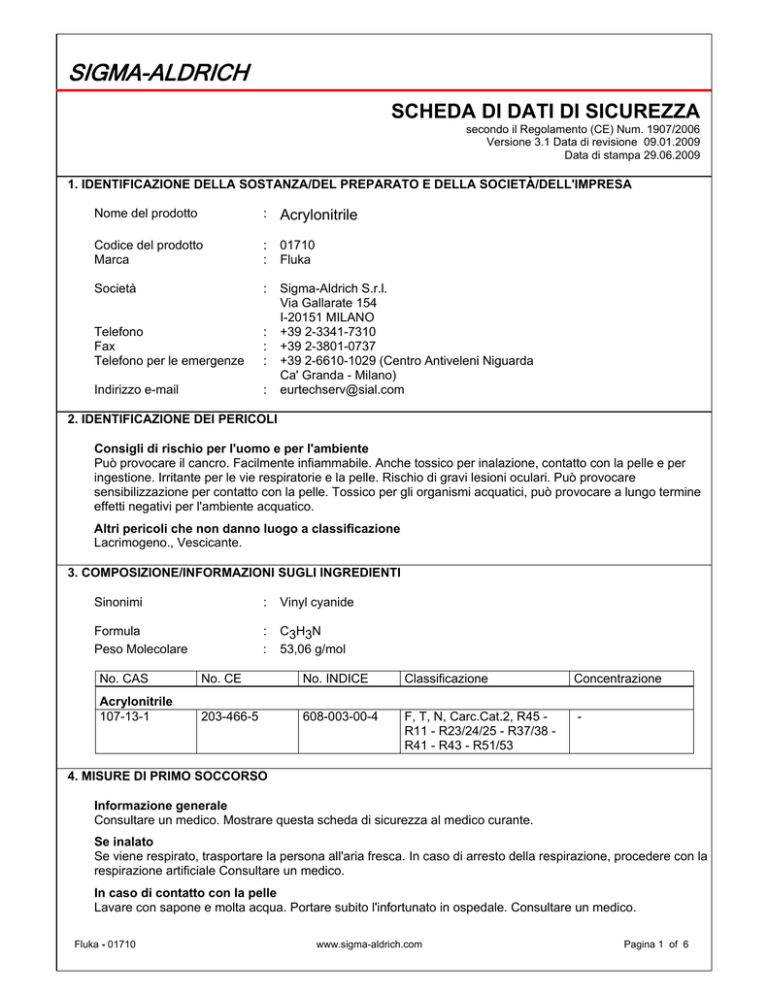 SIGMA-ALDRICH

SCHEDA DI DATI DI SICUREZZA
secondo il Regolamento (CE) Num. 1907/2006
Versione 3.1 Data di revisione 09.01.2009
Data di stampa 29.06.2009

1. IDENTIFICAZIONE DELLA SOSTANZA/DEL PREPARATO E DELLA SOCIETÀ/DELL'IMPRESA

Nome del prodotto : Acrylonitrile

Codice del prodotto : 01710
Marca : Fluka

Società : Sigma-Aldrich S.r.l.
Via Gallarate 154
I-20151 MILANO
Telefono : +39 2-3341-7310
Fax : +39 2-3801-0737
Telefono per le emergenze : +39 2-6610-1029 (Centro Antiveleni Niguarda Ca' Granda - Milano)
Indirizzo e-mail : eurtechserv@sial.com

2. IDENTIFICAZIONE DEI PERICOLI

Consigli di rischio per l'uomo e per l'ambiente
Può provocare il cancro. Facilmente infiammabile. Anche tossico per inalazione, contatto con la pelle e per ingestione. Irritante per le vie respiratorie e la pelle. Rischio di gravi lesioni oculari. Può provocare sensibilizzazione per contatto con la pelle. Tossico per gli organismi acquatici, può provocare a lungo termine effetti negativi per l'ambiente acquatico.

Altri pericoli che non danno luogo a classificazione
Lacrimogeno., Vescicante.

3. COMPOSIZIONE/INFORMAZIONI SUGLI INGREDIENTI

Sinonimi : Vinyl cyanide

Formula : $C_3H_3N$
Peso Molecolare : 53,06 g/mol

| No. CAS | No. CE | No. INDICE | Classificazione | Concentrazione |
|---|---|---|---|---|
| Acrylonitrile | | | | |
| 107-13-1 | 203-466-5 | 608-003-00-4 | F, T, N, Carc.Cat.2, R45 - R11 - R23/24/25 - R37/38 - R41 - R43 - R51/53 | - |

4. MISURE DI PRIMO SOCCORSO

Informazione generale
Consultare un medico. Mostrare questa scheda di sicurezza al medico curante.

Se inalato
Se viene respirato, trasportare la persona all'aria fresca. In caso di arresto della respirazione, procedere con la respirazione artificiale Consultare un medico.

In caso di contatto con la pelle
Lavare con sapone e molta acqua. Portare subito l'infortunato in ospedale. Consultare un medico.

Fluka - 01710 www.sigma-aldrich.com Pagina 1 of 6